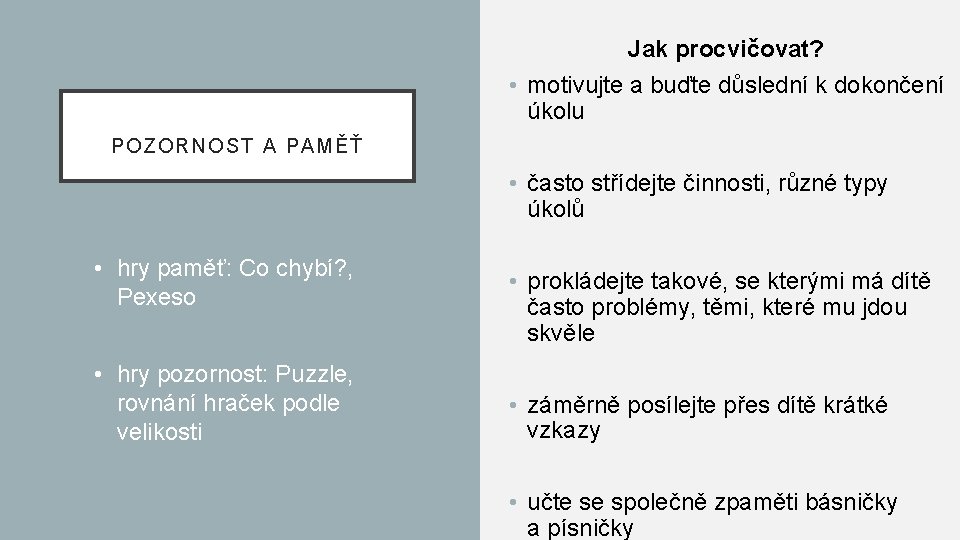 POZORNOST A PAMĚŤ

• hry paměť: Co chybí?, Pexeso

• hry pozornost: Puzzle, rovnání hraček podle velikosti

Jak procvičovat?

• motivujte a buďte důslední k dokončení úkolu

• často střídejte činnosti, různé typy úkolů

• prokládejte takové, se kterými má dítě často problémy, těmi, které mu jdou skvěle

• záměrně posílejte přes dítě krátké vzkazy

• učte se společně zpaměti básničky a písničky